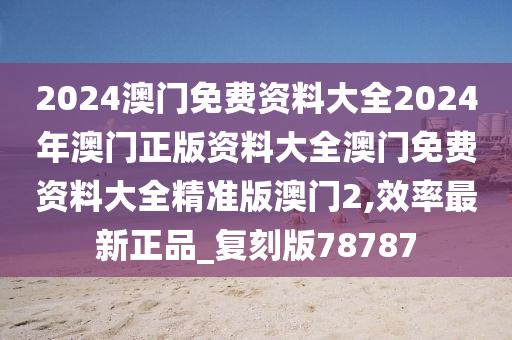 2024澳门免费资料大全2024年澳门正版资料大全澳门免费资料大全精准版澳门2,效率最新正品_复刻版78787